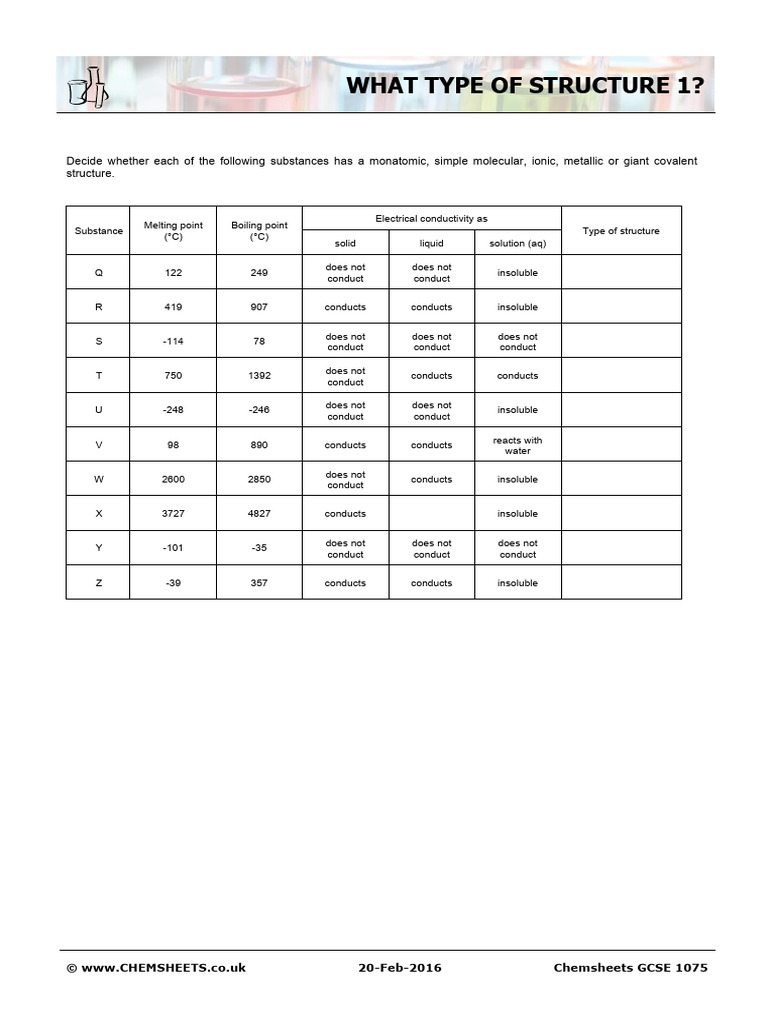 WHAT TYPE OF STRUCTURE 1?

Decide whether each of the following substances has a monatomic, simple molecular, ionic, metallic or giant covalent structure.

| Substance | Melting point (°C) | Boiling point (°C) | Electrical conductivity as solid | Electrical conductivity as liquid | Electrical conductivity as solution (aq) | Type of structure |
|---|---|---|---|---|---|---|
| Q | 122 | 249 | does not conduct | does not conduct | insoluble | |
| R | 419 | 907 | conducts | conducts | insoluble | |
| S | -114 | 78 | does not conduct | does not conduct | does not conduct | |
| T | 750 | 1392 | does not conduct | conducts | conducts | |
| U | -248 | -246 | does not conduct | does not conduct | insoluble | |
| V | 98 | 890 | conducts | conducts | reacts with water | |
| W | 2600 | 2850 | does not conduct | conducts | insoluble | |
| X | 3727 | 4827 | conducts | | insoluble | |
| Y | -101 | -35 | does not conduct | does not conduct | does not conduct | |
| Z | -39 | 357 | conducts | conducts | insoluble | |

© www.CHEMSHEETS.co.uk 20-Feb-2016 Chemsheets GCSE 1075